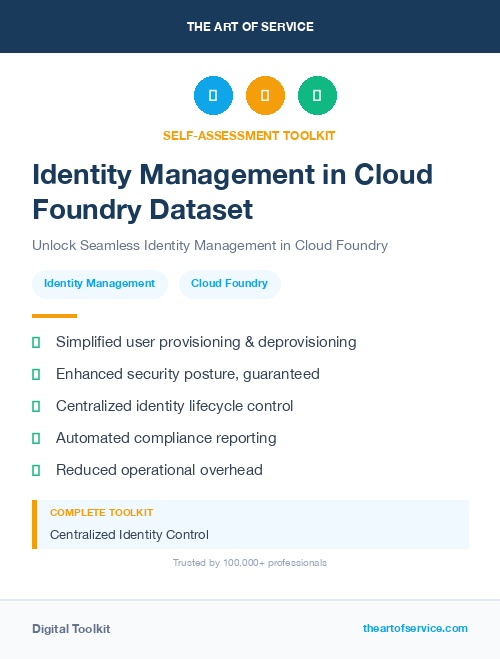 THE ART OF SERVICE

SELF-ASSESSMENT TOOLKIT

Identity Management in Cloud Foundry Dataset

Unlock Seamless Identity Management in Cloud Foundry

Identity Management

Cloud Foundry

Simplified user provisioning & deprovisioning

Enhanced security posture, guaranteed

Centralized identity lifecycle control

Automated compliance reporting

Reduced operational overhead

COMPLETE TOOLKIT

Centralized Identity Control

Trusted by 100,000+ professionals

Digital Toolkit

theartofservice.com